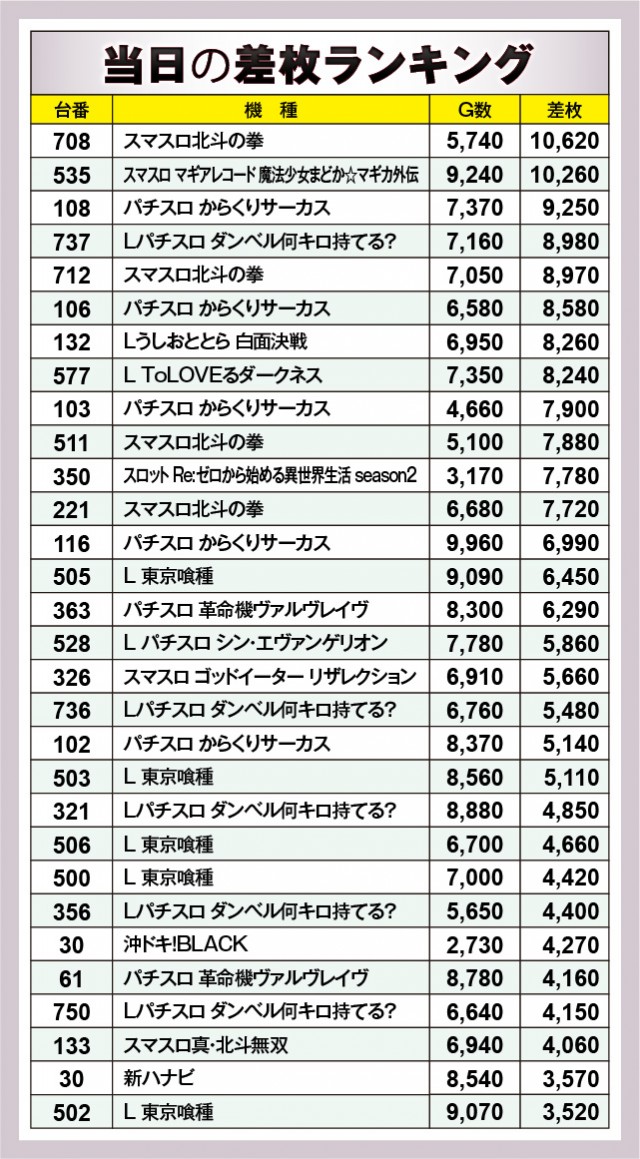 当日の差枚ランキング

| 台番 | 機種 | G数 | 差枚 |
|---|---|---|---|
| 708 | スマスロ北斗の拳 | 5,740 | 10,620 |
| 535 | スマスロ マギアレコード 魔法少女まどか☆マギカ外伝 | 9,240 | 10,260 |
| 108 | パチスロ からくりサーカス | 7,370 | 9,250 |
| 737 | Lパチスロ ダンベル何キロ持てる? | 7,160 | 8,980 |
| 712 | スマスロ北斗の拳 | 7,050 | 8,970 |
| 106 | パチスロ からくりサーカス | 6,580 | 8,580 |
| 132 | Lうしおととら 白面決戦 | 6,950 | 8,260 |
| 577 | L ToLOVEるダークネス | 7,350 | 8,240 |
| 103 | パチスロ からくりサーカス | 4,660 | 7,900 |
| 511 | スマスロ北斗の拳 | 5,100 | 7,880 |
| 350 | スロット Re:ゼロから始める異世界生活 season2 | 3,170 | 7,780 |
| 221 | スマスロ北斗の拳 | 6,680 | 7,720 |
| 116 | パチスロ からくりサーカス | 9,960 | 6,990 |
| 505 | L 東京喰種 | 9,090 | 6,450 |
| 363 | パチスロ 革命機ヴァルヴレイヴ | 8,300 | 6,290 |
| 528 | L パチスロ シン・エヴァンゲリオン | 7,780 | 5,860 |
| 326 | スマスロ ゴッドイーター リザレクション | 6,910 | 5,660 |
| 736 | Lパチスロ ダンベル何キロ持てる? | 6,760 | 5,480 |
| 102 | パチスロ からくりサーカス | 8,370 | 5,140 |
| 503 | L 東京喰種 | 8,560 | 5,110 |
| 321 | Lパチスロ ダンベル何キロ持てる? | 8,880 | 4,850 |
| 506 | L 東京喰種 | 6,700 | 4,660 |
| 500 | L 東京喰種 | 7,000 | 4,420 |
| 356 | Lパチスロ ダンベル何キロ持てる? | 5,650 | 4,400 |
| 30 | 沖ドキ!BLACK | 2,730 | 4,270 |
| 61 | パチスロ 革命機ヴァルヴレイヴ | 8,780 | 4,160 |
| 750 | Lパチスロ ダンベル何キロ持てる? | 6,640 | 4,150 |
| 133 | スマスロ真・北斗無双 | 6,940 | 4,060 |
| 30 | 新ハナビ | 8,540 | 3,570 |
| 502 | L 東京喰種 | 9,070 | 3,520 |